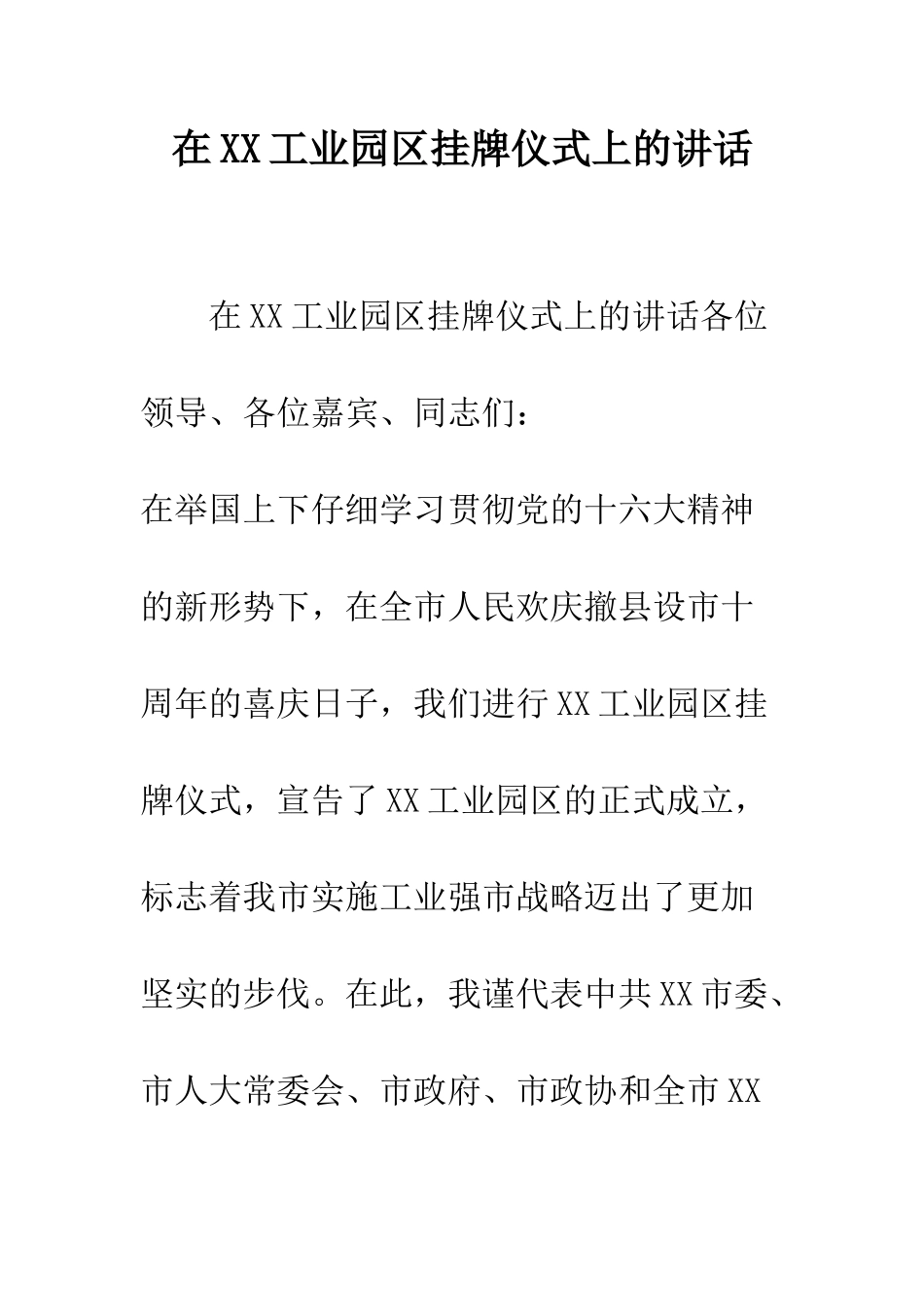 在XX工业园区挂牌仪式上的讲话

在XX工业园区挂牌仪式上的讲话各位领导、各位嘉宾、同志们：

在举国上下仔细学习贯彻党的十六大精神的新形势下，在全市人民欢庆撤县设市十周年的喜庆日子，我们进行XX工业园区挂牌仪式，宣告了XX工业园区的正式成立，标志着我市实施工业强市战略迈出了更加坚实的步伐。在此，我谨代表中共XX市委、市人大常委会、市政府、市政协和全市XX